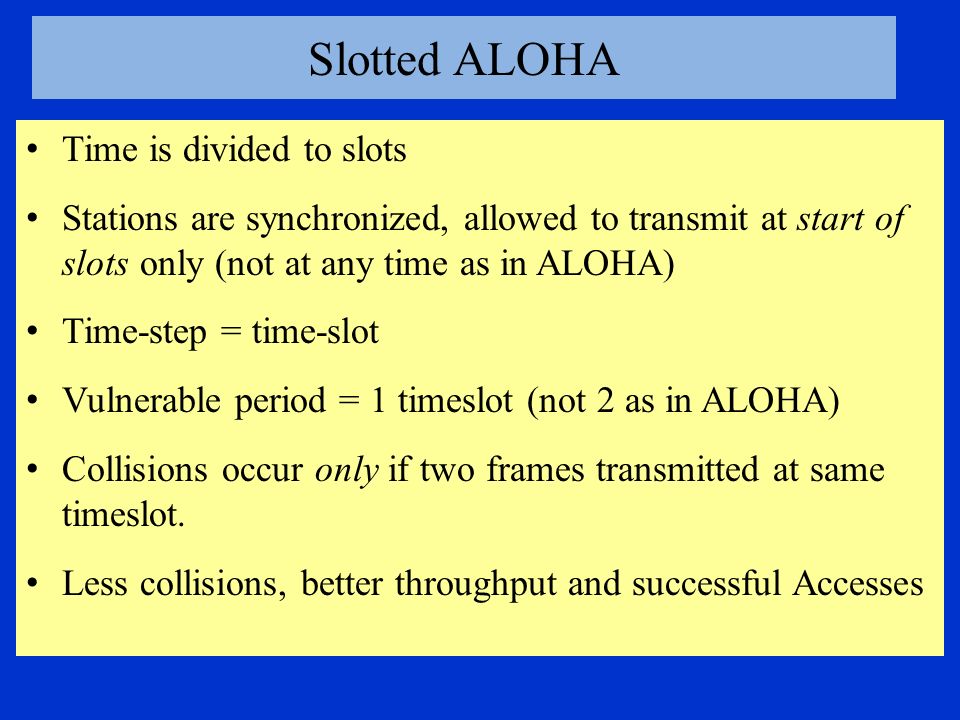 Slotted ALOHA

• Time is divided to slots

• Stations are synchronized, allowed to transmit at start of slots only (not at any time as in ALOHA)

• Time-step = time-slot

• Vulnerable period = 1 timeslot (not 2 as in ALOHA)

• Collisions occur only if two frames transmitted at same timeslot.

• Less collisions, better throughput and successful Accesses